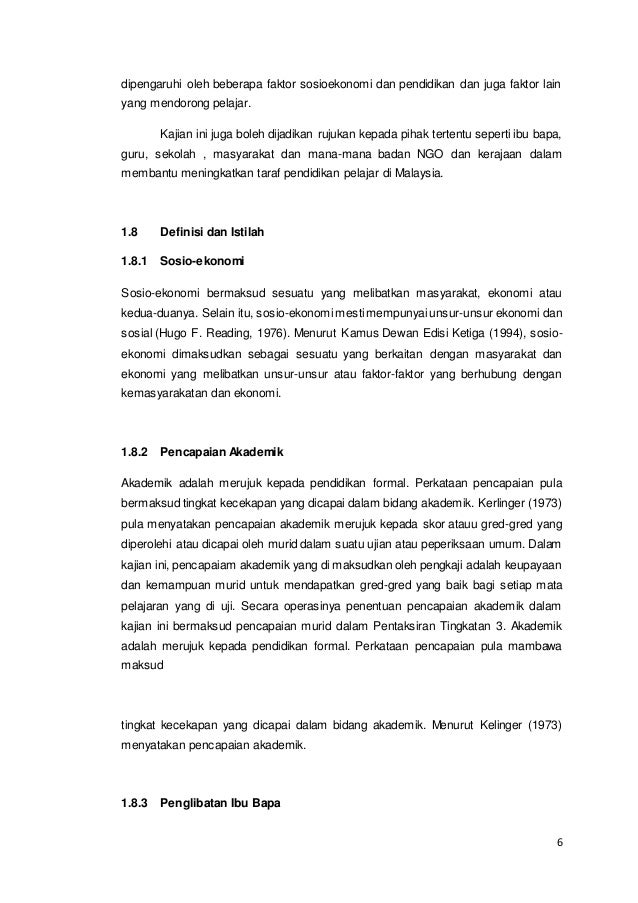 dipengaruhi oleh beberapa faktor sosioekonomi dan pendidikan dan juga faktor lain yang mendorong pelajar.

Kajian ini juga boleh dijadikan rujukan kepada pihak tertentu seperti ibu bapa, guru, sekolah , masyarakat dan mana-mana badan NGO dan kerajaan dalam membantu meningkatkan taraf pendidikan pelajar di Malaysia.

1.8 Definisi dan Istilah

1.8.1 Sosio-ekonomi

Sosio-ekonomi bermaksud sesuatu yang melibatkan masyarakat, ekonomi atau kedua-duanya. Selain itu, sosio-ekonomi mesti mempunyai unsur-unsur ekonomi dan sosial (Hugo F. Reading, 1976). Menurut Kamus Dewan Edisi Ketiga (1994), sosio-ekonomi dimaksudkan sebagai sesuatu yang berkaitan dengan masyarakat dan ekonomi yang melibatkan unsur-unsur atau faktor-faktor yang berhubung dengan kemasyarakatan dan ekonomi.

1.8.2 Pencapaian Akademik

Akademik adalah merujuk kepada pendidikan formal. Perkataan pencapaian pula bermaksud tingkat kecekapan yang dicapai dalam bidang akademik. Kerlinger (1973) pula menyatakan pencapaian akademik merujuk kepada skor atauu gred-gred yang diperolehi atau dicapai oleh murid dalam suatu ujian atau peperiksaan umum. Dalam kajian ini, pencapaiam akademik yang di maksudkan oleh pengkaji adalah keupayaan dan kemampuan murid untuk mendapatkan gred-gred yang baik bagi setiap mata pelajaran yang di uji. Secara operasinya penentuan pencapaian akademik dalam kajian ini bermaksud pencapaian murid dalam Pentaksiran Tingkatan 3. Akademik adalah merujuk kepada pendidikan formal. Perkataan pencapaian pula mambawa maksud

tingkat kecekapan yang dicapai dalam bidang akademik. Menurut Kelinger (1973) menyatakan pencapaian akademik.

1.8.3 Penglibatan Ibu Bapa

6